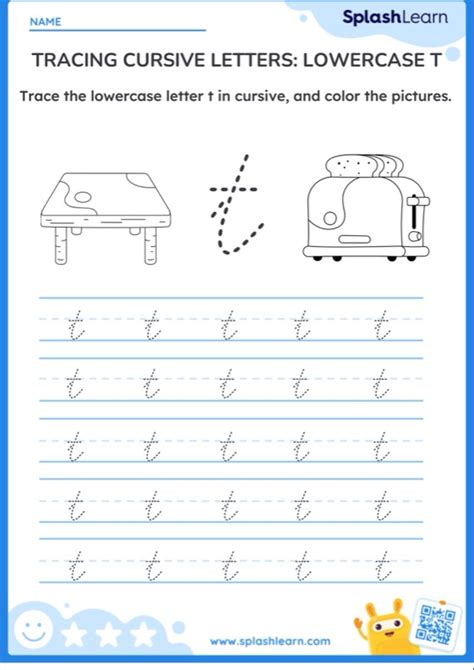 NAME

SplashLearn

TRACING CURSIVE LETTERS: LOWERCASE T

Trace the lowercase letter t in cursive, and color the pictures.

t

t t t t t
t t t t t
t t t t t
t t t t t
t t t t t

www.splashlearn.com